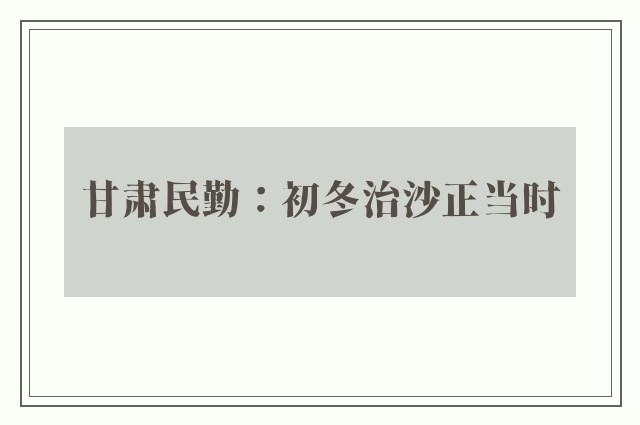 甘肃民勤：初冬治沙正当时